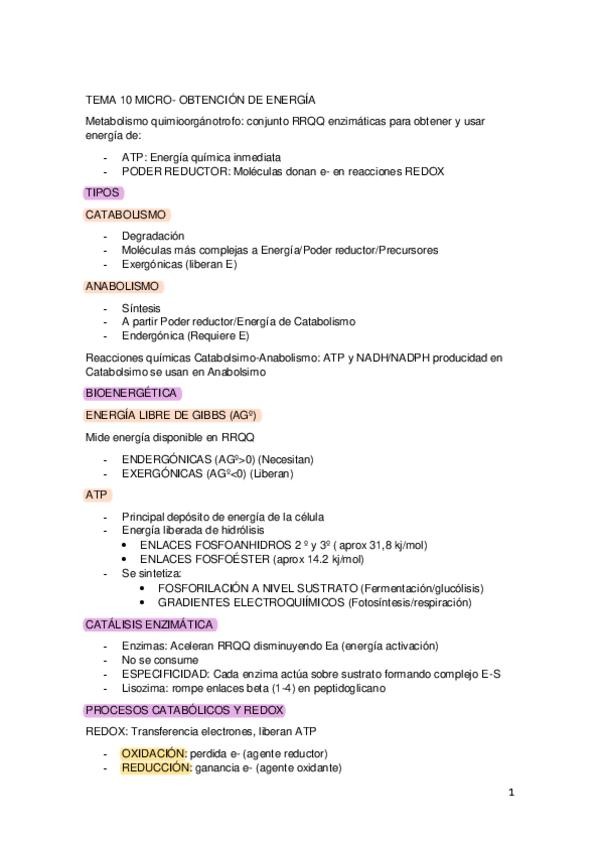 TEMA 10 MICRO- OBTENCIÓN DE ENERGÍA

Metabolismo quimioorgánotrofo: conjunto RRQQ enzimáticas para obtener y usar energía de:

- ATP: Energía química inmediata
- PODER REDUCTOR: Moléculas donan e- en reacciones REDOX

TIPOS

CATABOLISMO

- Degradación
- Moléculas más complejas a Energía/Poder reductor/Precursores
- Exergónicas (liberan E)

ANABOLISMO

- Síntesis
- A partir Poder reductor/Energía de Catabolismo
- Endergónica (Requiere E)

Reacciones químicas Catabolsimo-Anabolismo: ATP y NADH/NADPH producidad en Catabolsimo se usan en Anabolsimo

BIOENERGÉTICA

ENERGÍA LIBRE DE GIBBS (AGº)

Mide energía disponible en RRQQ

- ENDERGÓNICAS (AGº>0) (Necesitan)
- EXERGÓNICAS (AGº<0) (Liberan)

ATP

- Principal depósito de energía de la célula
- Energía liberada de hidrólisis
  • ENLACES FOSFOANHIDROS 2 º y 3º ( aprox 31,8 kj/mol)
  • ENLACES FOSFOÉSTER (aprox 14.2 kj/mol)
- Se sintetiza:
  • FOSFORILACIÓN A NIVEL SUSTRATO (Fermentación/glucólisis)
  • GRADIENTES ELECTROQUIÍMICOS (Fotosíntesis/respiración)

CATÁLISIS ENZIMÁTICA

- Enzimas: Aceleran RRQQ disminuyendo Ea (energía activación)
- No se consume
- ESPECIFICIDAD: Cada enzima actúa sobre sustrato formando complejo E-S
- Lisozima: rompe enlaces beta (1-4) en peptidoglicano

PROCESOS CATABÓLICOS Y REDOX

REDOX: Transferencia electrones, liberan ATP

- OXIDACIÓN: perdida e- (agente reductor)
- REDUCCIÓN: ganancia e- (agente oxidante)

1